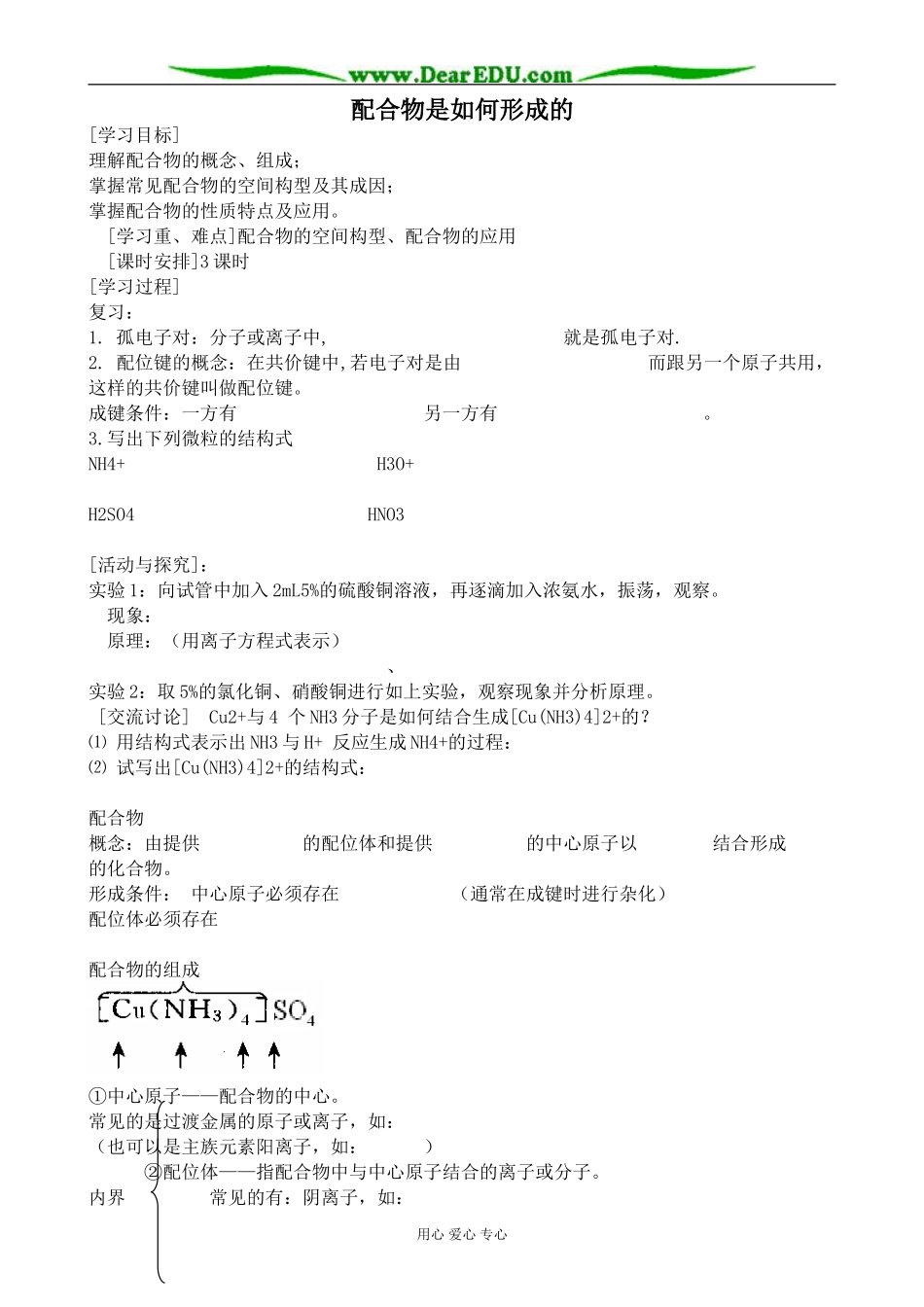 www.DearEDU.com

配合物是如何形成的

[学习目标]
理解配合物的概念、组成；
掌握常见配合物的空间构型及其成因；
掌握配合物的性质特点及应用。
[学习重、难点]配合物的空间构型、配合物的应用
[课时安排]3 课时
[学习过程]
复习：
1. 孤电子对：分子或离子中, 就是孤电子对.
2. 配位键的概念：在共价键中,若电子对是由 而跟另一个原子共用，这样的共价键叫做配位键。
成键条件：一方有 另一方有 。
3.写出下列微粒的结构式
NH4+ H3O+

H2SO4 HNO3

[活动与探究]：
实验 1：向试管中加入 2mL5%的硫酸铜溶液，再逐滴加入浓氨水，振荡，观察。
现象：
原理：（用离子方程式表示）
、
实验 2：取 5%的氯化铜、硝酸铜进行如上实验，观察现象并分析原理。
[交流讨论] Cu2+与 4 个 NH3 分子是如何结合生成[Cu(NH3)4]2+的？
⑴ 用结构式表示出 NH3 与 H+ 反应生成 NH4+的过程：
⑵ 试写出[Cu(NH3)4]2+的结构式：

配合物
概念：由提供 的配位体和提供 的中心原子以 结合形成的化合物。
形成条件： 中心原子必须存在 （通常在成键时进行杂化）
配位体必须存在

配合物的组成
$[Cu(NH_3)_4]SO_4$

①中心原子——配合物的中心。
常见的是过渡金属的原子或离子，如：
（也可以是主族元素阳离子，如： ）
②配位体——指配合物中与中心原子结合的离子或分子。
内界 常见的有：阴离子，如：

用心 爱心 专心